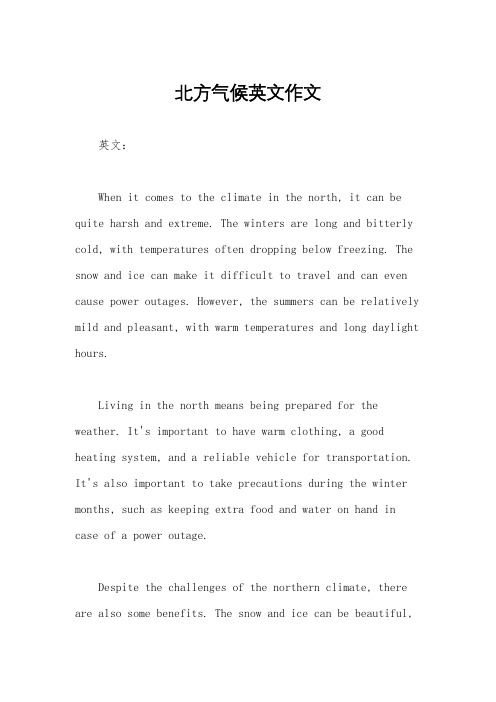 北方气候英文作文

英文：

When it comes to the climate in the north, it can be quite harsh and extreme. The winters are long and bitterly cold, with temperatures often dropping below freezing. The snow and ice can make it difficult to travel and can even cause power outages. However, the summers can be relatively mild and pleasant, with warm temperatures and long daylight hours.

Living in the north means being prepared for the weather. It's important to have warm clothing, a good heating system, and a reliable vehicle for transportation. It's also important to take precautions during the winter months, such as keeping extra food and water on hand in case of a power outage.

Despite the challenges of the northern climate, there are also some benefits. The snow and ice can be beautiful,